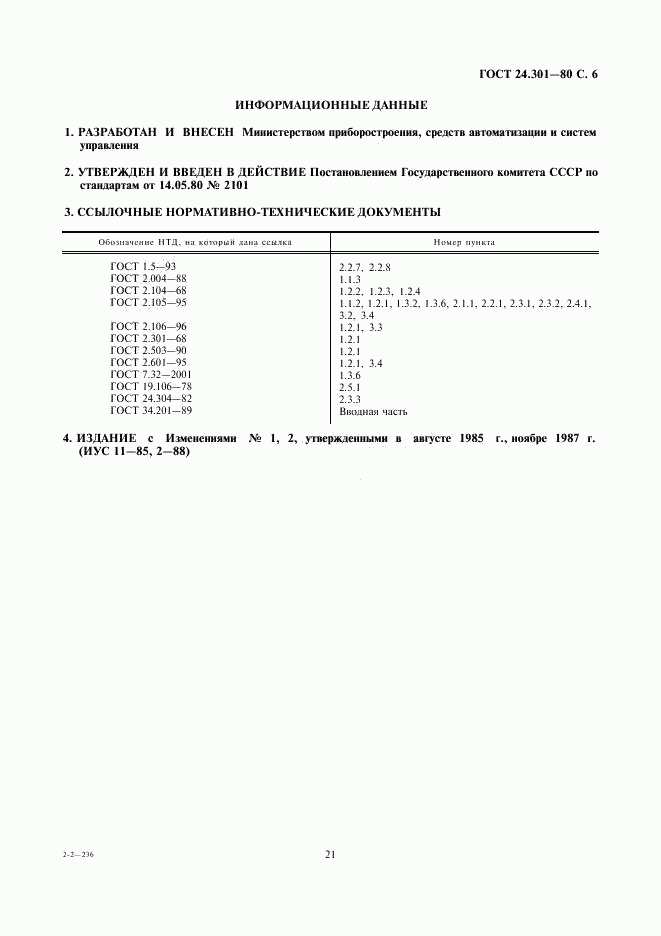 ГОСТ 24.301—80 С. 6

ИНФОРМАЦИОННЫЕ ДАННЫЕ

1. РАЗРАБОТАН И ВНЕСЕН Министерством приборостроения, средств автоматизации и систем управления

2. УТВЕРЖДЕН И ВВЕДЕН В ДЕЙСТВИЕ Постановлением Государственного комитета СССР по стандартам от 14.05.80 № 2101

3. ССЫЛОЧНЫЕ НОРМАТИВНО-ТЕХНИЧЕСКИЕ ДОКУМЕНТЫ

| Обозначение НТД, на который дана ссылка | Номер пункта |
|---|---|
| ГОСТ 1.5—93 | 2.2.7, 2.2.8 |
| ГОСТ 2.004—88 | 1.1.3 |
| ГОСТ 2.104—68 | 1.2.2, 1.2.3, 1.2.4 |
| ГОСТ 2.105—95 | 1.1.2, 1.2.1, 1.3.2, 1.3.6, 2.1.1, 2.2.1, 2.3.1, 2.3.2, 2.4.1, 3.2, 3.4 |
| ГОСТ 2.106—96 | 1.2.1, 3.3 |
| ГОСТ 2.301—68 | 1.2.1 |
| ГОСТ 2.503—90 | 1.2.1 |
| ГОСТ 2.601—95 | 1.2.1, 3.4 |
| ГОСТ 7.32—2001 | 1.3.6 |
| ГОСТ 19.106—78 | 2.5.1 |
| ГОСТ 24.304—82 | 2.3.3 |
| ГОСТ 34.201—89 | Вводная часть |

4. ИЗДАНИЕ с Изменениями № 1, 2, утвержденными в августе 1985 г., ноябре 1987 г. (ИУС 11—85, 2—88)

2-2—236

21